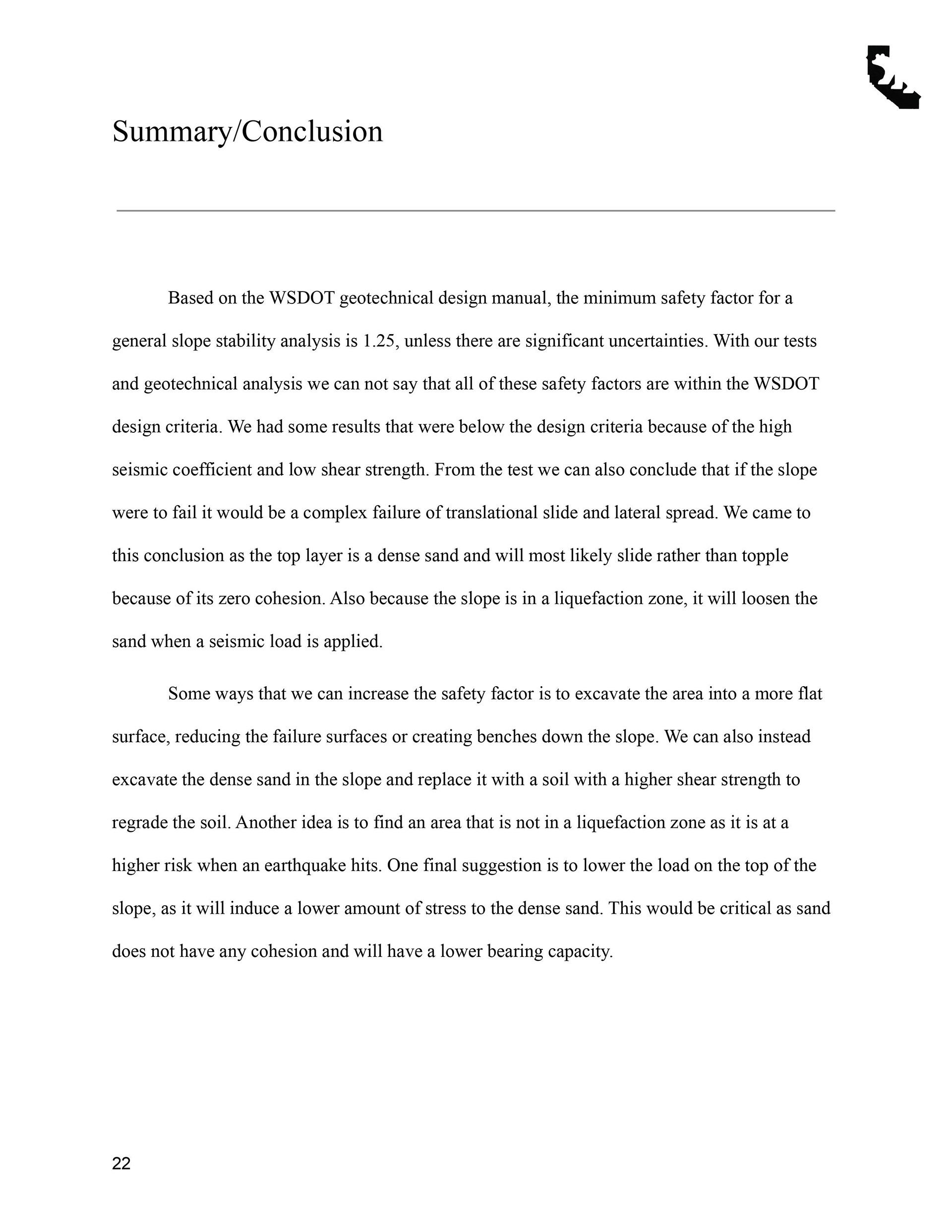 Summary/Conclusion

Based on the WSDOT geotechnical design manual, the minimum safety factor for a general slope stability analysis is 1.25, unless there are significant uncertainties. With our tests and geotechnical analysis we can not say that all of these safety factors are within the WSDOT design criteria. We had some results that were below the design criteria because of the high seismic coefficient and low shear strength. From the test we can also conclude that if the slope were to fail it would be a complex failure of translational slide and lateral spread. We came to this conclusion as the top layer is a dense sand and will most likely slide rather than topple because of its zero cohesion. Also because the slope is in a liquefaction zone, it will loosen the sand when a seismic load is applied.

Some ways that we can increase the safety factor is to excavate the area into a more flat surface, reducing the failure surfaces or creating benches down the slope. We can also instead excavate the dense sand in the slope and replace it with a soil with a higher shear strength to regrade the soil. Another idea is to find an area that is not in a liquefaction zone as it is at a higher risk when an earthquake hits. One final suggestion is to lower the load on the top of the slope, as it will induce a lower amount of stress to the dense sand. This would be critical as sand does not have any cohesion and will have a lower bearing capacity.

22